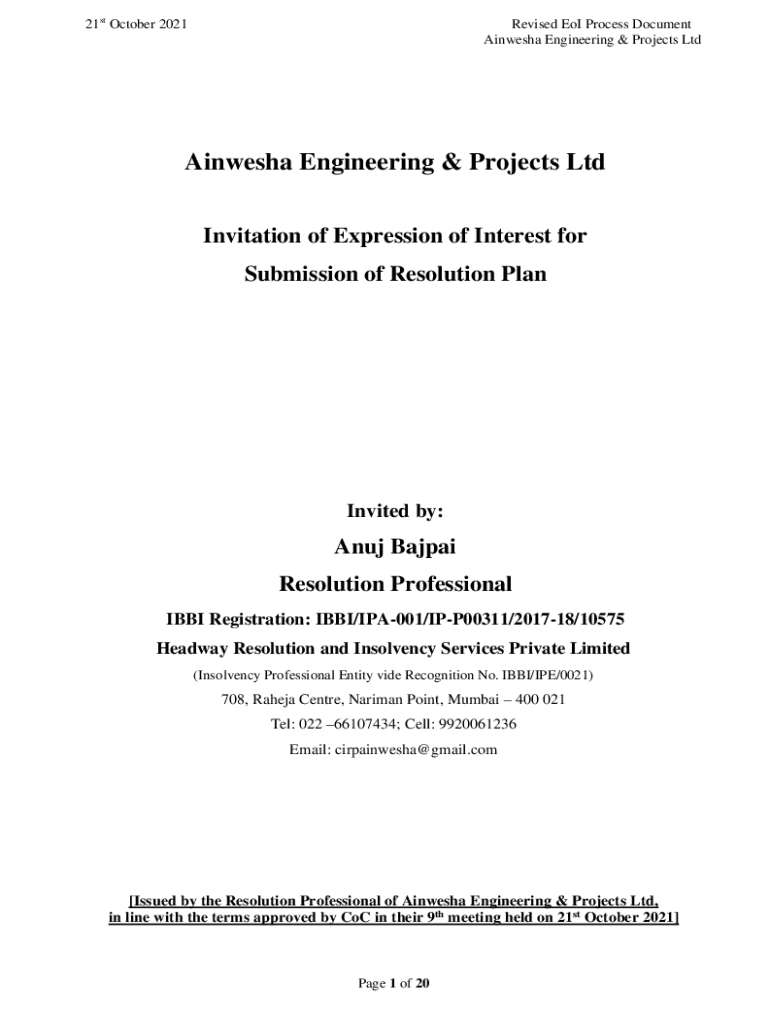 21$^{st}$ October 2021

Revised EoI Process Document
Ainwesha Engineering & Projects Ltd

Ainwesha Engineering & Projects Ltd

Invitation of Expression of Interest for
Submission of Resolution Plan

Invited by:

Anuj Bajpai

Resolution Professional

IBBI Registration: IBBI/IPA-001/IP-P00311/2017-18/10575

Headway Resolution and Insolvency Services Private Limited

(Insolvency Professional Entity vide Recognition No. IBBI/IPE/0021)

708, Raheja Centre, Nariman Point, Mumbai – 400 021

Tel: 022 –66107434; Cell: 9920061236

Email: cirpainwesha@gmail.com

[Issued by the Resolution Professional of Ainwesha Engineering & Projects Ltd, in line with the terms approved by CoC in their 9$^{th}$ meeting held on 21$^{st}$ October 2021]

Page 1 of 20